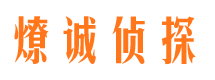 燎诚侦探